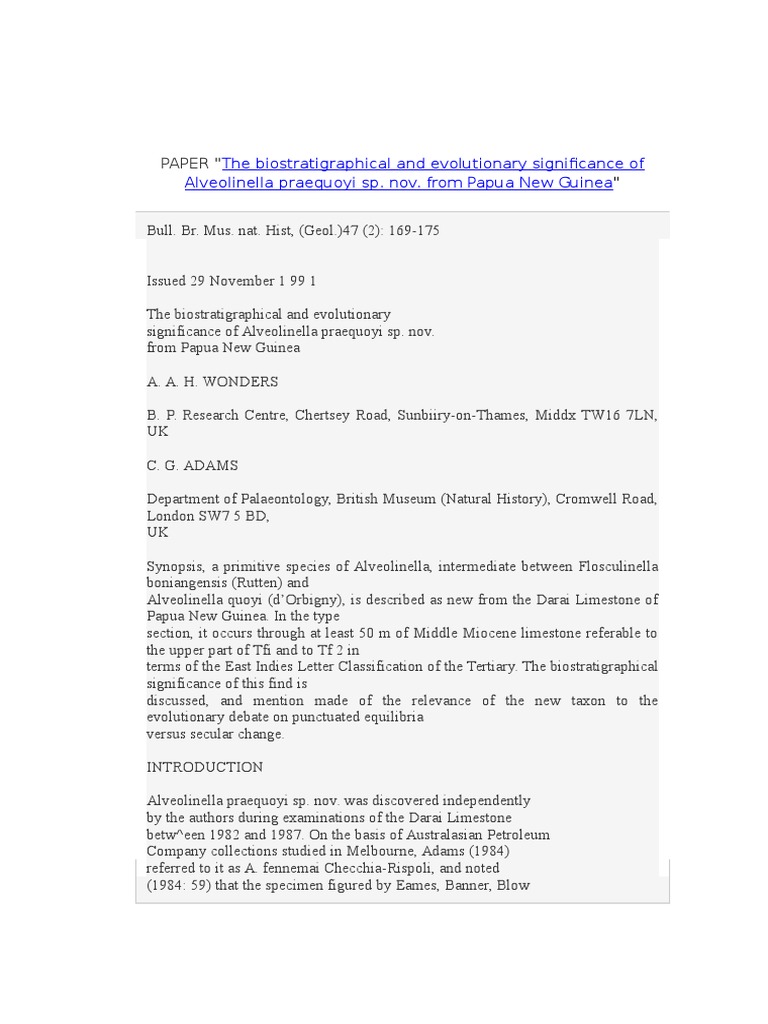 PAPER "The biostratigraphical and evolutionary significance of Alveolinella praequoyi sp. nov. from Papua New Guinea"

Bull. Br. Mus. nat. Hist, (Geol.)47 (2): 169-175

Issued 29 November 1 99 1

The biostratigraphical and evolutionary significance of Alveolinella praequoyi sp. nov. from Papua New Guinea

A. A. H. WONDERS

B. P. Research Centre, Chertsey Road, Sunbiiry-on-Thames, Middx TW16 7LN, UK

C. G. ADAMS

Department of Palaeontology, British Museum (Natural History), Cromwell Road, London SW7 5 BD, UK

Synopsis, a primitive species of Alveolinella, intermediate between Flosculinella boniangensis (Rutten) and Alveolinella quoyi (d'Orbigny), is described as new from the Darai Limestone of Papua New Guinea. In the type section, it occurs through at least 50 m of Middle Miocene limestone referable to the upper part of Tfi and to Tf 2 in terms of the East Indies Letter Classification of the Tertiary. The biostratigraphical significance of this find is discussed, and mention made of the relevance of the new taxon to the evolutionary debate on punctuated equilibria versus secular change.

INTRODUCTION

Alveolinella praequoyi sp. nov. was discovered independently by the authors during examinations of the Darai Limestone betw^een 1982 and 1987. On the basis of Australasian Petroleum Company collections studied in Melbourne, Adams (1984) referred to it as A. fennemai Checchia-Rispoli, and noted (1984: 59) that the specimen figured by Eames, Banner, Blow